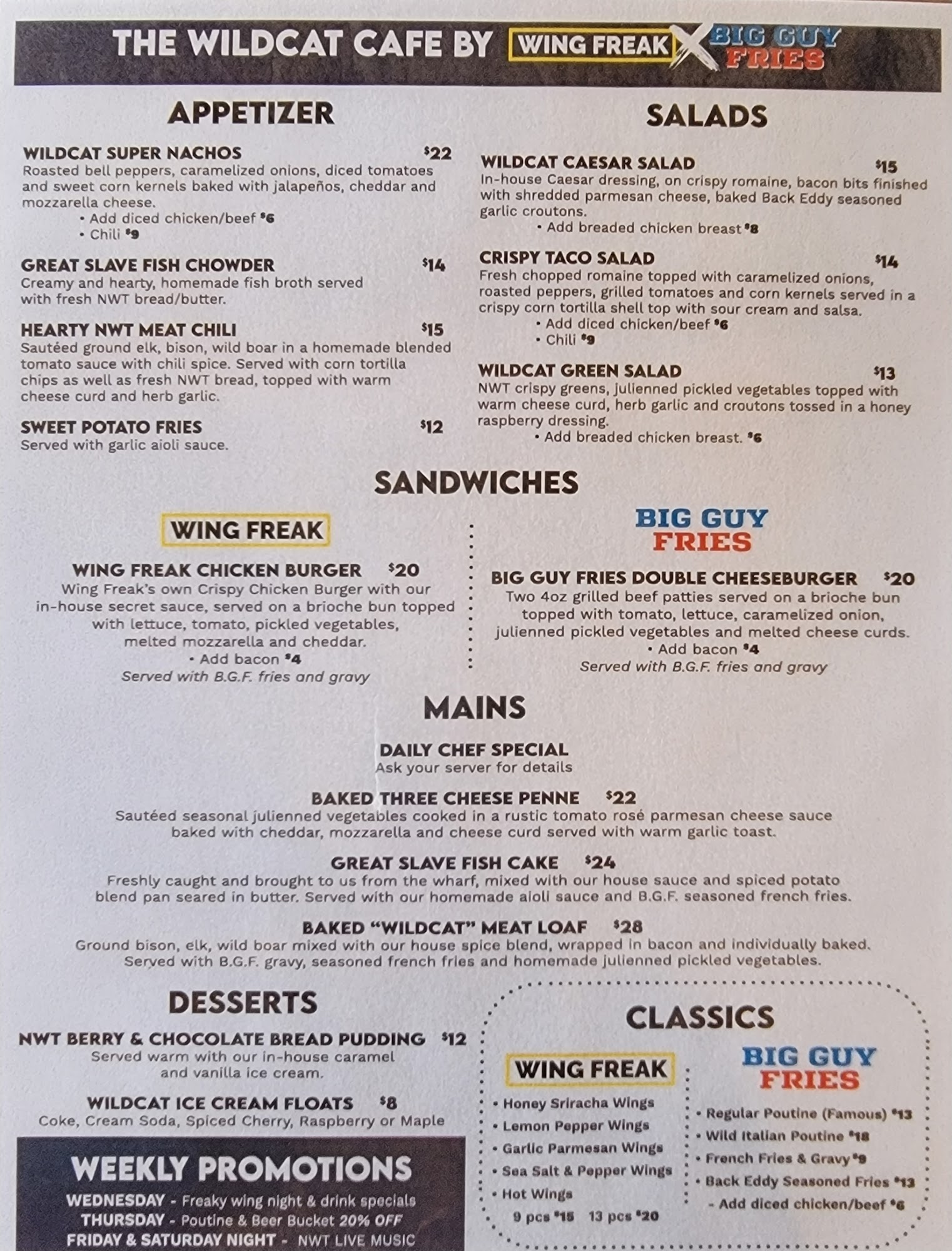 THE WILDCAT CAFE BY WING FREAK X BIG GUY FRIES

APPETIZER

WILDCAT SUPER NACHOS $22
Roasted bell peppers, caramelized onions, diced tomatoes and sweet corn kernels baked with jalapeños, cheddar and mozzarella cheese.
• Add diced chicken/beef $6
• Chili $9

GREAT SLAVE FISH CHOWDER $14
Creamy and hearty, homemade fish broth served with fresh NWT bread/butter.

HEARTY NWT MEAT CHILI $15
Sautéed ground elk, bison, wild boar in a homemade blended tomato sauce with chili spice. Served with corn tortilla chips as well as fresh NWT bread, topped with warm cheese curd and herb garlic.

SWEET POTATO FRIES $12
Served with garlic aioli sauce.

SALADS

WILDCAT CAESAR SALAD $15
In-house Caesar dressing, on crispy romaine, bacon bits finished with shredded parmesan cheese, baked Back Eddy seasoned garlic croutons.
• Add breaded chicken breast $8

CRISPY TACO SALAD $14
Fresh chopped romaine topped with caramelized onions, roasted peppers, grilled tomatoes and corn kernels served in a crispy corn tortilla shell top with sour cream and salsa.
• Add diced chicken/beef $6
• Chili $9

WILDCAT GREEN SALAD $13
NWT crispy greens, julienned pickled vegetables topped with warm cheese curd, herb garlic and croutons tossed in a honey raspberry dressing.
• Add breaded chicken breast. $6

SANDWICHES

WING FREAK

WING FREAK CHICKEN BURGER $20
Wing Freak's own Crispy Chicken Burger with our in-house secret sauce, served on a brioche bun topped with lettuce, tomato, pickled vegetables, melted mozzarella and cheddar.
• Add bacon $4
Served with B.G.F. fries and gravy

BIG GUY FRIES

BIG GUY FRIES DOUBLE CHEESEBURGER $20
Two 4oz grilled beef patties served on a brioche bun topped with tomato, lettuce, caramelized onion, julienned pickled vegetables and melted cheese curds.
• Add bacon $4
Served with B.G.F. fries and gravy

MAINS

DAILY CHEF SPECIAL
Ask your server for details

BAKED THREE CHEESE PENNE $22
Sautéed seasonal julienned vegetables cooked in a rustic tomato rosé parmesan cheese sauce baked with cheddar, mozzarella and cheese curd served with warm garlic toast.

GREAT SLAVE FISH CAKE $24
Freshly caught and brought to us from the wharf, mixed with our house sauce and spiced potato blend pan seared in butter. Served with our homemade aioli sauce and B.G.F. seasoned french fries.

BAKED "WILDCAT" MEAT LOAF $28
Ground bison, elk, wild boar mixed with our house spice blend, wrapped in bacon and individually baked. Served with B.G.F. gravy, seasoned french fries and homemade julienned pickled vegetables.

DESSERTS

NWT BERRY & CHOCOLATE BREAD PUDDING $12
Served warm with our in-house caramel and vanilla ice cream.

WILDCAT ICE CREAM FLOATS $8
Coke, Cream Soda, Spiced Cherry, Raspberry or Maple

WEEKLY PROMOTIONS
WEDNESDAY - Freaky wing night & drink specials
THURSDAY - Poutine & Beer Bucket 20% OFF
FRIDAY & SATURDAY NIGHT - NWT LIVE MUSIC

CLASSICS

WING FREAK
• Honey Sriracha Wings
• Lemon Pepper Wings
• Garlic Parmesan Wings
• Sea Salt & Pepper Wings
• Hot Wings
9 pcs $15 13 pcs $20

BIG GUY FRIES
• Regular Poutine (Famous) $13
• Wild Italian Poutine $18
• French Fries & Gravy $9
• Back Eddy Seasoned Fries $13
- Add diced chicken/beef $6